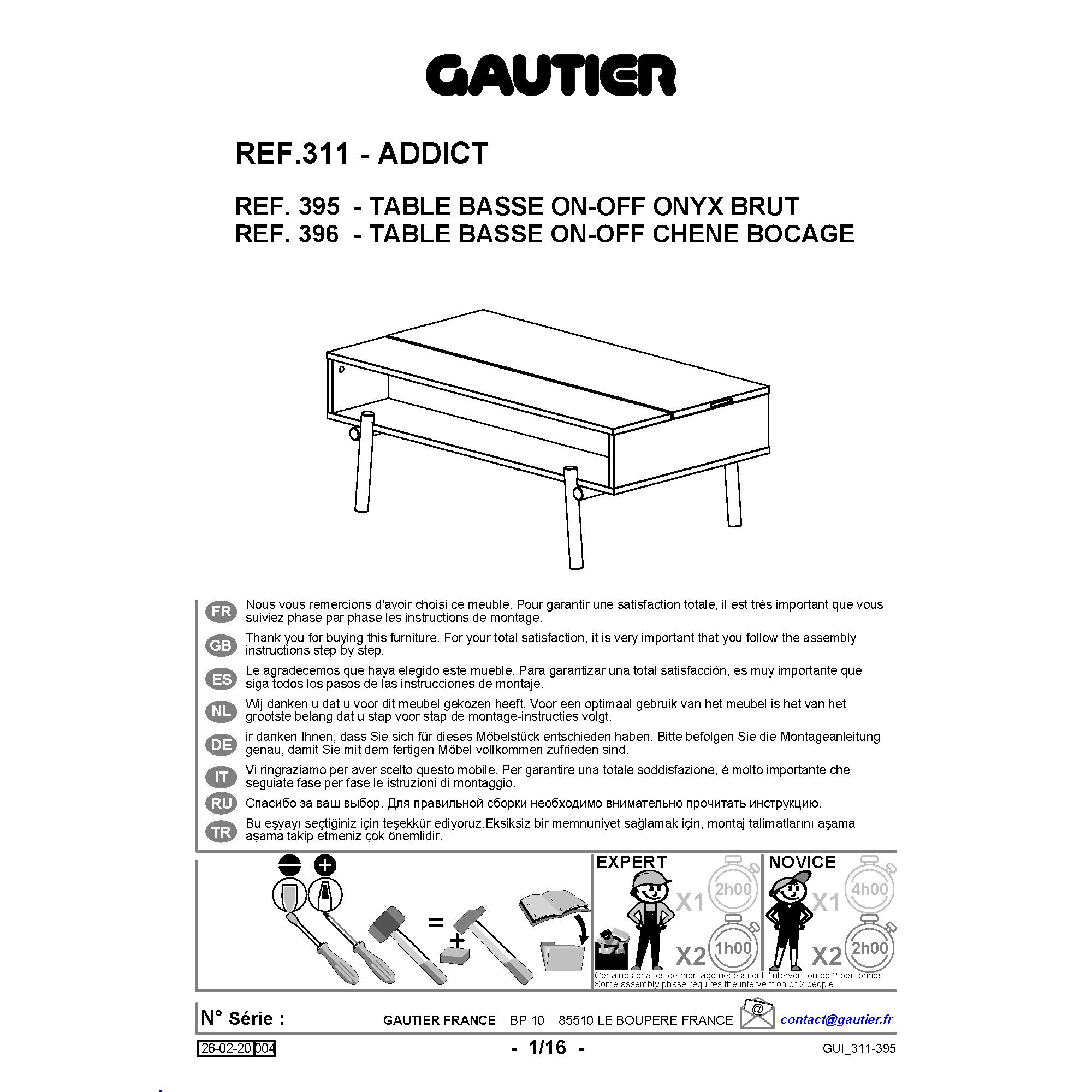 GAUTIER

REF.311 - ADDICT

REF. 395 - TABLE BASSE ON-OFF ONYX BRUT
REF. 396 - TABLE BASSE ON-OFF CHENE BOCAGE

FR Nous vous remercions d'avoir choisi ce meuble. Pour garantir une satisfaction totale, il est très important que vous suiviez phase par phase les instructions de montage.

GB Thank you for buying this furniture. For your total satisfaction, it is very important that you follow the assembly instructions step by step.

ES Le agradecemos que haya elegido este mueble. Para garantizar una total satisfacción, es muy importante que siga todos los pasos de las instrucciones de montaje.

NL Wij danken u dat u voor dit meubel gekozen heeft. Voor een optimaal gebruik van het meubel is het van het grootste belang dat u stap voor stap de montage-instructies volgt.

DE ir danken Ihnen, dass Sie sich für dieses Möbelstück entschieden haben. Bitte befolgen Sie die Montageanleitung genau, damit Sie mit dem fertigen Möbel vollkommen zufrieden sind.

IT Vi ringraziamo per aver scelto questo mobile. Per garantire una totale soddisfazione, è molto importante che seguiate fase per fase le istruzioni di montaggio.

RU Спасибо за ваш выбор. Для правильной сборки необходимо внимательно прочитать инструкцию.

TR Bu eşyayı seçtiğiniz için teşekkür ediyoruz.Eksiksiz bir memnuniyet sağlamak için, montaj talimatlarını aşama aşama takip etmeniz çok önemlidir.

=
+

EXPERT
X1 2h00
X2 1h00

NOVICE
X1 4h00
X2 2h00

Certaines phases de montage nécessitent l'intervention de 2 personnes
Some assembly phase requires the intervention of 2 people

N° Série :
GAUTIER FRANCE BP 10 85510 LE BOUPERE FRANCE
@
contact@gautier.fr

26-02-20 004
- 1/16 -
GUI_311-395